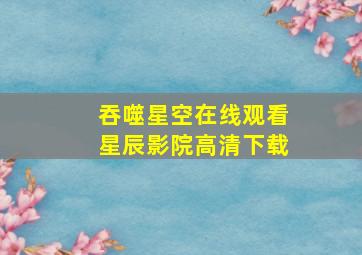 吞噬星空在线观看
星辰影院高清下载